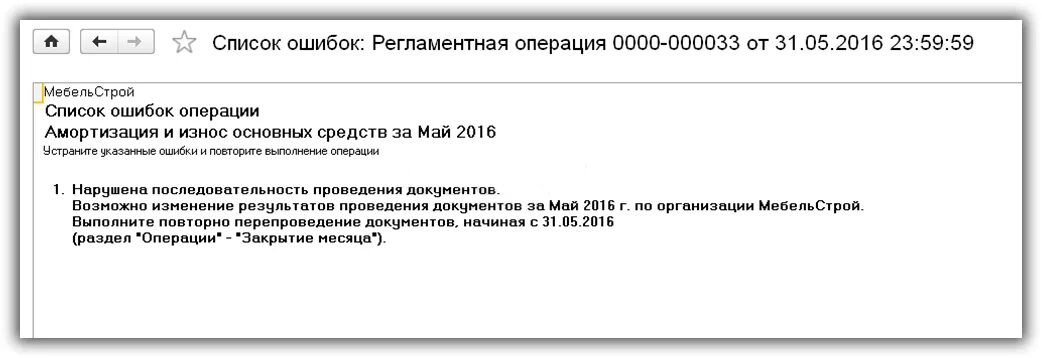 Список ошибок: Регламентная операция 0000-000033 от 31.05.2016 23:59:59

МебельСтрой
Список ошибок операции
Амортизация и износ основных средств за Май 2016
Устраните указанные ошибки и повторите выполнение операции

1. Нарушена последовательность проведения документов.
Возможно изменение результатов проведения документов за Май 2016 г. по организации МебельСтрой.
Выполните повторно перепроведение документов, начиная с 31.05.2016
(раздел "Операции" - "Закрытие месяца").